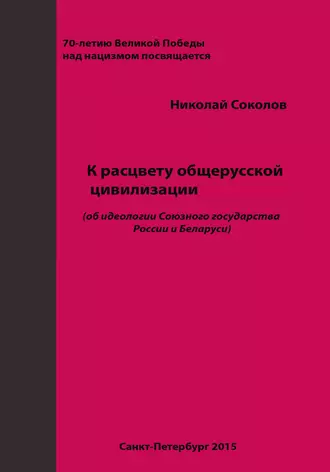 70-летию Великой Победы
над нацизмом посвящается

Николай Соколов

К расцвету общерусской цивилизации

(об идеологии Союзного государства России и Беларуси)

Санкт-Петербург 2015